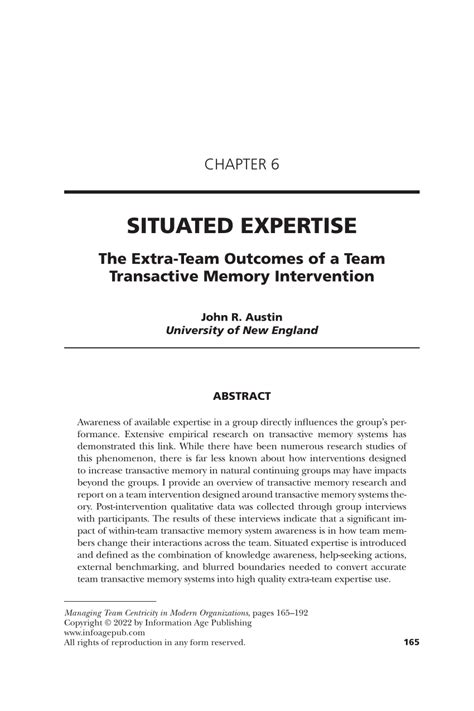 CHAPTER 6

SITUATED EXPERTISE

The Extra-Team Outcomes of a Team Transactive Memory Intervention

John R. Austin
University of New England

ABSTRACT

Awareness of available expertise in a group directly influences the group's performance. Extensive empirical research on transactive memory systems has demonstrated this link. While there have been numerous research studies of this phenomenon, there is far less known about how interventions designed to increase transactive memory in natural continuing groups may have impacts beyond the groups. I provide an overview of transactive memory research and report on a team intervention designed around transactive memory systems theory. Post-intervention qualitative data was collected through group interviews with participants. The results of these interviews indicate that a significant impact of within-team transactive memory system awareness is in how team members change their interactions across the team. Situated expertise is introduced and defined as the combination of knowledge awareness, help-seeking actions, external benchmarking, and blurred boundaries needed to convert accurate team transactive memory systems into high quality extra-team expertise use.

Managing Team Centricity in Modern Organizations, pages 165–192
Copyright © 2022 by Information Age Publishing
www.infoagepub.com
All rights of reproduction in any form reserved.

165